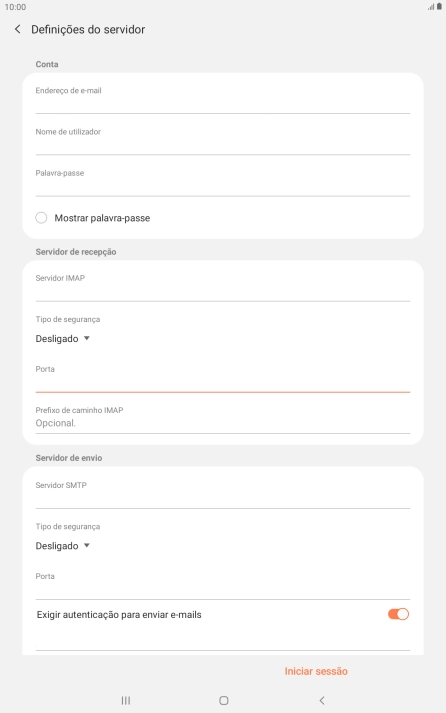 10:00

Definições do servidor

Conta

Endereço de e-mail

Nome de utilizador

Palavra-passe

Mostrar palavra-passe

Servidor de recepção

Servidor IMAP

Tipo de segurança

Desligado

Porta

Prefixo de caminho IMAP

Opcional.

Servidor de envio

Servidor SMTP

Tipo de segurança

Desligado

Porta

Exigir autenticação para enviar e-mails

Iniciar sessão